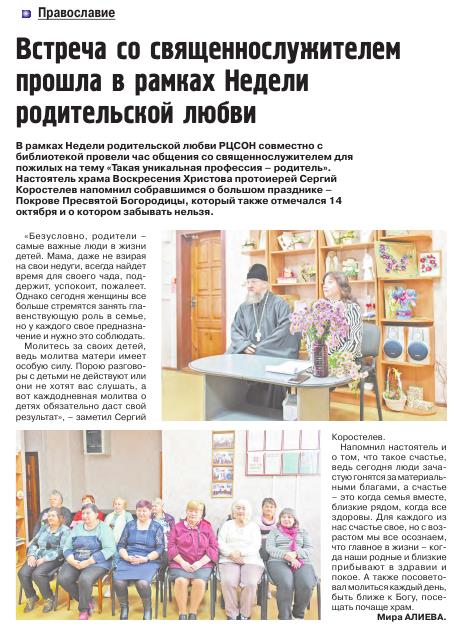 Православие

Встреча со священнослужителем прошла в рамках Недели родительской любви

В рамках Недели родительской любви РЦСОН совместно с библиотекой провели час общения со священнослужителем для пожилых на тему «Такая уникальная профессия – родитель». Настоятель храма Воскресения Христова протоиерей Сергий Коростелев напомнил собравшимся о большом празднике – Покрове Пресвятой Богородицы, который также отмечался 14 октября и о котором забывать нельзя.

«Безусловно, родители – самые важные люди в жизни детей. Мама, даже не взирая на свои недуги, всегда найдет время для своего чада, поддержит, успокоит, пожалеет. Однако сегодня женщины все больше стремятся занять главенствующую роль в семье, но у каждого свое предназначение и нужно это соблюдать.

Молитесь за своих детей, ведь молитва матери имеет особую силу. Порою разговоры с детьми не действуют или они не хотят вас слушать, а вот каждодневная молитва о детях обязательно даст свой результат», – заметил Сергий Коростелев.

Напомнил настоятель и о том, что такое счастье, ведь сегодня люди зачастую гонятся за материальными благами, а счастье – это когда семья вместе, близкие рядом, когда все здоровы. Для каждого из нас счастье свое, но с возрастом мы все осознаем, что главное в жизни – когда наши родные и близкие прибывают в здравии и покое. А также посоветовал молиться каждый день, быть ближе к Богу, посещать почаще храм.

Мира АЛИЕВА.